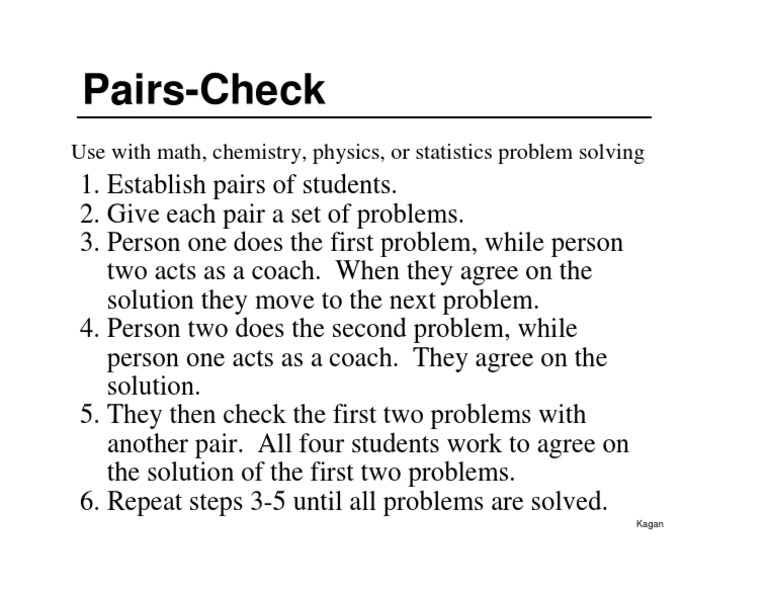 Pairs-Check

Use with math, chemistry, physics, or statistics problem solving

1. Establish pairs of students.
2. Give each pair a set of problems.
3. Person one does the first problem, while person two acts as a coach. When they agree on the solution they move to the next problem.
4. Person two does the second problem, while person one acts as a coach. They agree on the solution.
5. They then check the first two problems with another pair. All four students work to agree on the solution of the first two problems.
6. Repeat steps 3-5 until all problems are solved.

Kagan